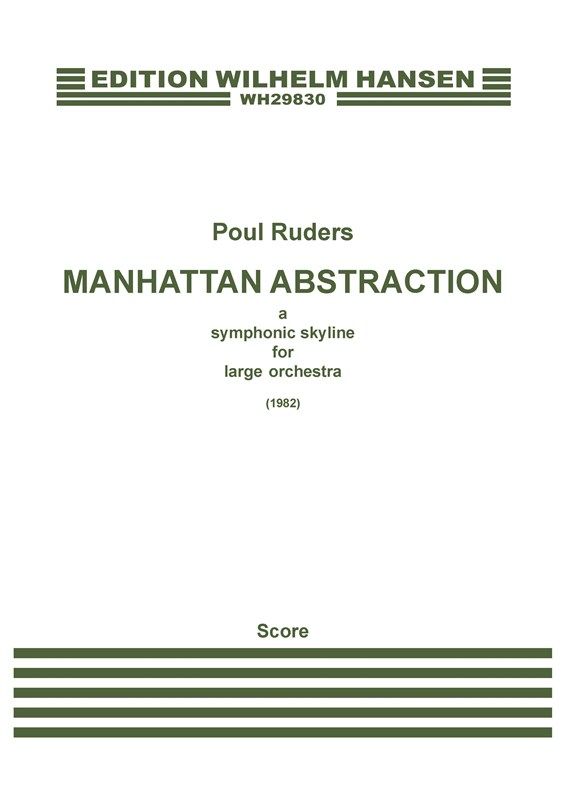 EDITION WILHELM HANSEN
WH29830

Poul Ruders

MANHATTAN ABSTRACTION

a
symphonic skyline
for
large orchestra

(1982)

Score